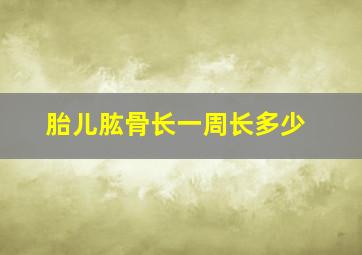 胎儿肱骨长一周长多少